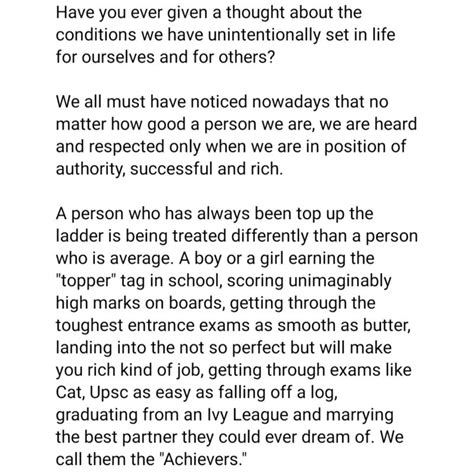 Have you ever given a thought about the conditions we have unintentionally set in life for ourselves and for others?

We all must have noticed nowadays that no matter how good a person we are, we are heard and respected only when we are in position of authority, successful and rich.

A person who has always been top up the ladder is being treated differently than a person who is average. A boy or a girl earning the "topper" tag in school, scoring unimaginably high marks on boards, getting through the toughest entrance exams as smooth as butter, landing into the not so perfect but will make you rich kind of job, getting through exams like Cat, Upsc as easy as falling off a log, graduating from an Ivy League and marrying the best partner they could ever dream of. We call them the "Achievers."